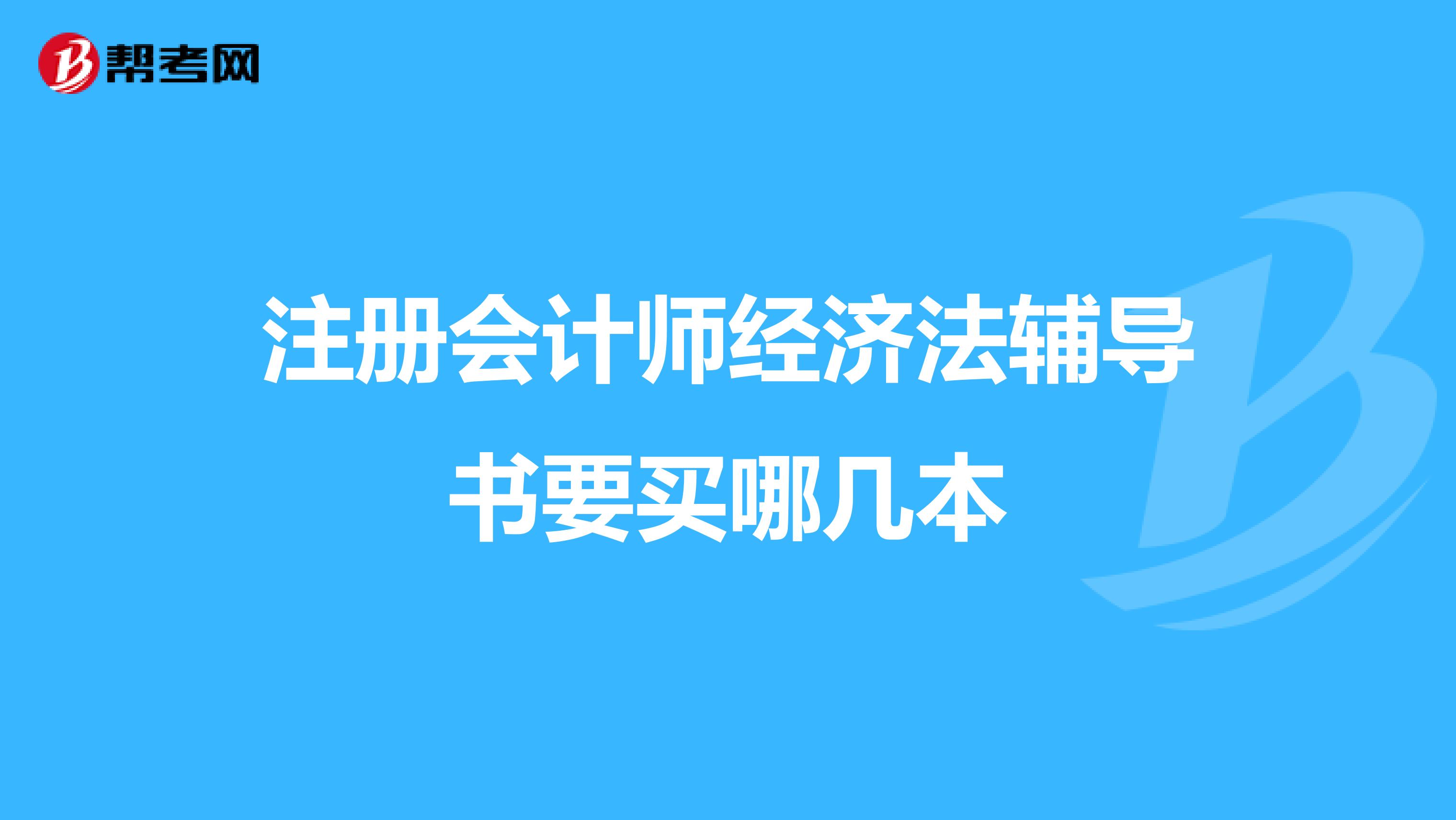 帮考网

注册会计师经济法辅导书要买哪几本